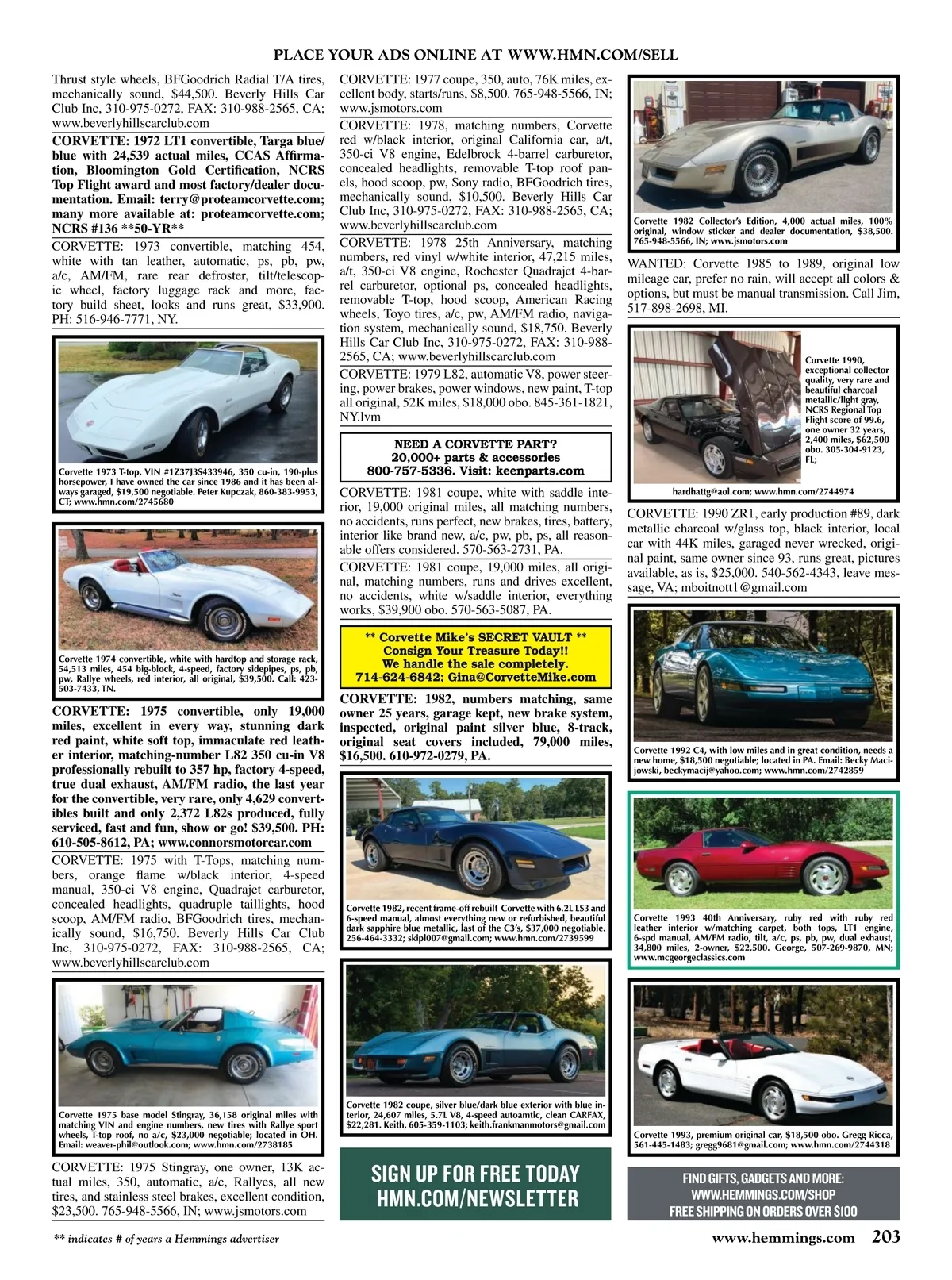 PLACE YOUR ADS ONLINE AT WWW.HMN.COM/SELL

Thrust style wheels, BFGoodrich Radial T/A tires, mechanically sound, $44,500. Beverly Hills Car Club Inc, 310-975-0272, FAX: 310-988-2565, CA; www.beverlyhillscarclub.com

CORVETTE: 1972 LT1 convertible, Targa blue/blue with 24,539 actual miles, CCAS Affirmation, Bloomington Gold Certification, NCRS Top Flight award and most factory/dealer documentation. Email: terry@proteamcorvette.com; many more available at: proteamcorvette.com; NCRS #136 **50-YR**

CORVETTE: 1973 convertible, matching 454, white with tan leather, automatic, ps, pb, pw, a/c, AM/FM, rare rear defroster, tilt/telescopic wheel, factory luggage rack and more, factory build sheet, looks and runs great, $33,900. PH: 516-946-7771, NY.

Corvette 1973 T-top, VIN #1Z37J3S433946, 350 cu-in, 190-plus horsepower, I have owned the car since 1986 and it has been always garaged, $19,500 negotiable. Peter Kupczak, 860-383-9953, CT; www.hmn.com/2745680

Corvette 1974 convertible, white with hardtop and storage rack, 54,513 miles, 454 big-block, 4-speed, factory sidepipes, ps, pb, pw, Rallye wheels, red interior, all original, $39,500. Call: 423-503-7433, TN.

CORVETTE: 1975 convertible, only 19,000 miles, excellent in every way, stunning dark red paint, white soft top, immaculate red leather interior, matching-number L82 350 cu-in V8 professionally rebuilt to 357 hp, factory 4-speed, true dual exhaust, AM/FM radio, the last year for the convertible, very rare, only 4,629 convertibles built and only 2,372 L82s produced, fully serviced, fast and fun, show or go! $39,500. PH: 610-505-8612, PA; www.connorsmotorcar.com

CORVETTE: 1975 with T-Tops, matching numbers, orange flame w/black interior, 4-speed manual, 350-ci V8 engine, Quadrajet carburetor, concealed headlights, quadruple taillights, hood scoop, AM/FM radio, BFGoodrich tires, mechanically sound, $16,750. Beverly Hills Car Club Inc, 310-975-0272, FAX: 310-988-2565, CA; www.beverlyhillscarclub.com

Corvette 1975 base model Stingray, 36,158 original miles with matching VIN and engine numbers, new tires with Rallye sport wheels, T-top roof, no a/c, $23,000 negotiable; located in OH. Email: weaver-phil@outlook.com; www.hmn.com/2738185

CORVETTE: 1975 Stingray, one owner, 13K actual miles, 350, automatic, a/c, Rallyes, all new tires, and stainless steel brakes, excellent condition, $23,500. 765-948-5566, IN; www.jsmotors.com

CORVETTE: 1977 coupe, 350, auto, 76K miles, excellent body, starts/runs, $8,500. 765-948-5566, IN; www.jsmotors.com

CORVETTE: 1978, matching numbers, Corvette red w/black interior, original California car, a/t, 350-ci V8 engine, Edelbrock 4-barrel carburetor, concealed headlights, removable T-top roof panels, hood scoop, pw, Sony radio, BFGoodrich tires, mechanically sound, $10,500. Beverly Hills Car Club Inc, 310-975-0272, FAX: 310-988-2565, CA; www.beverlyhillscarclub.com

CORVETTE: 1978 25th Anniversary, matching numbers, red vinyl w/white interior, 47,215 miles, a/t, 350-ci V8 engine, Rochester Quadrajet 4-barrel carburetor, optional ps, concealed headlights, removable T-top, hood scoop, American Racing wheels, Toyo tires, a/c, pw, AM/FM radio, navigation system, mechanically sound, $18,750. Beverly Hills Car Club Inc, 310-975-0272, FAX: 310-988-2565, CA; www.beverlyhillscarclub.com

CORVETTE: 1979 L82, automatic V8, power steering, power brakes, power windows, new paint, T-top all original, 52K miles, $18,000 obo. 845-361-1821, NY.lvm

NEED A CORVETTE PART?
20,000+ parts & accessories
800-757-5336. Visit: keenparts.com

CORVETTE: 1981 coupe, white with saddle interior, 19,000 original miles, all matching numbers, no accidents, runs perfect, new brakes, tires, battery, interior like brand new, a/c, pw, pb, ps, all reasonable offers considered. 570-563-2731, PA.

CORVETTE: 1981 coupe, 19,000 miles, all original, matching numbers, runs and drives excellent, no accidents, white w/saddle interior, everything works, $39,900 obo. 570-563-5087, PA.

** Corvette Mike's SECRET VAULT **
Consign Your Treasure Today!!
We handle the sale completely.
714-624-6842; Gina@CorvetteMike.com

CORVETTE: 1982, numbers matching, same owner 25 years, garage kept, new brake system, inspected, original paint silver blue, 8-track, original seat covers included, 79,000 miles, $16,500. 610-972-0279, PA.

Corvette 1982, recent frame-off rebuilt Corvette with 6.2L LS3 and 6-speed manual, almost everything new or refurbished, beautiful dark sapphire blue metallic, last of the C3's, $37,000 negotiable. 256-464-3332; skipl007@gmail.com; www.hmn.com/2739599

Corvette 1982 coupe, silver blue/dark blue exterior with blue interior, 24,607 miles, 5.7L V8, 4-speed autoamtic, clean CARFAX, $22,281. Keith, 605-359-1103; keith.frankmanmotors@gmail.com

SIGN UP FOR FREE TODAY
HMN.COM/NEWSLETTER

Corvette 1982 Collector's Edition, 4,000 actual miles, 100% original, window sticker and dealer documentation, $38,500. 765-948-5566, IN; www.jsmotors.com

WANTED: Corvette 1985 to 1989, original low mileage car, prefer no rain, will accept all colors & options, but must be manual transmission. Call Jim, 517-898-2698, MI.

Corvette 1990, exceptional collector quality, very rare and beautiful charcoal metallic/light gray, NCRS Regional Top Flight score of 99.6, one owner 32 years, 2,400 miles, $62,500 obo. 305-304-9123, FL;
hardhattg@aol.com; www.hmn.com/2744974

CORVETTE: 1990 ZR1, early production #89, dark metallic charcoal w/glass top, black interior, local car with 44K miles, garaged never wrecked, original paint, same owner since 93, runs great, pictures available, as is, $25,000. 540-562-4343, leave message, VA; mboitnott1@gmail.com

Corvette 1992 C4, with low miles and in great condition, needs a new home, $18,500 negotiable; located in PA. Email: Becky Macijowski, beckymacij@yahoo.com; www.hmn.com/2742859

Corvette 1993 40th Anniversary, ruby red with ruby red leather interior w/matching carpet, both tops, LT1 engine, 6-spd manual, AM/FM radio, tilt, a/c, ps, pb, pw, dual exhaust, 34,800 miles, 2-owner, $22,500. George, 507-269-9870, MN; www.mcgeorgeclassics.com

Corvette 1993, premium original car, $18,500 obo. Gregg Ricca, 561-445-1483; gregg9681@gmail.com; www.hmn.com/2744318

FIND GIFTS, GADGETS AND MORE:
WWW.HEMMINGS.COM/SHOP
FREE SHIPPING ON ORDERS OVER $100

** indicates # of years a Hemmings advertiser

www.hemmings.com 203